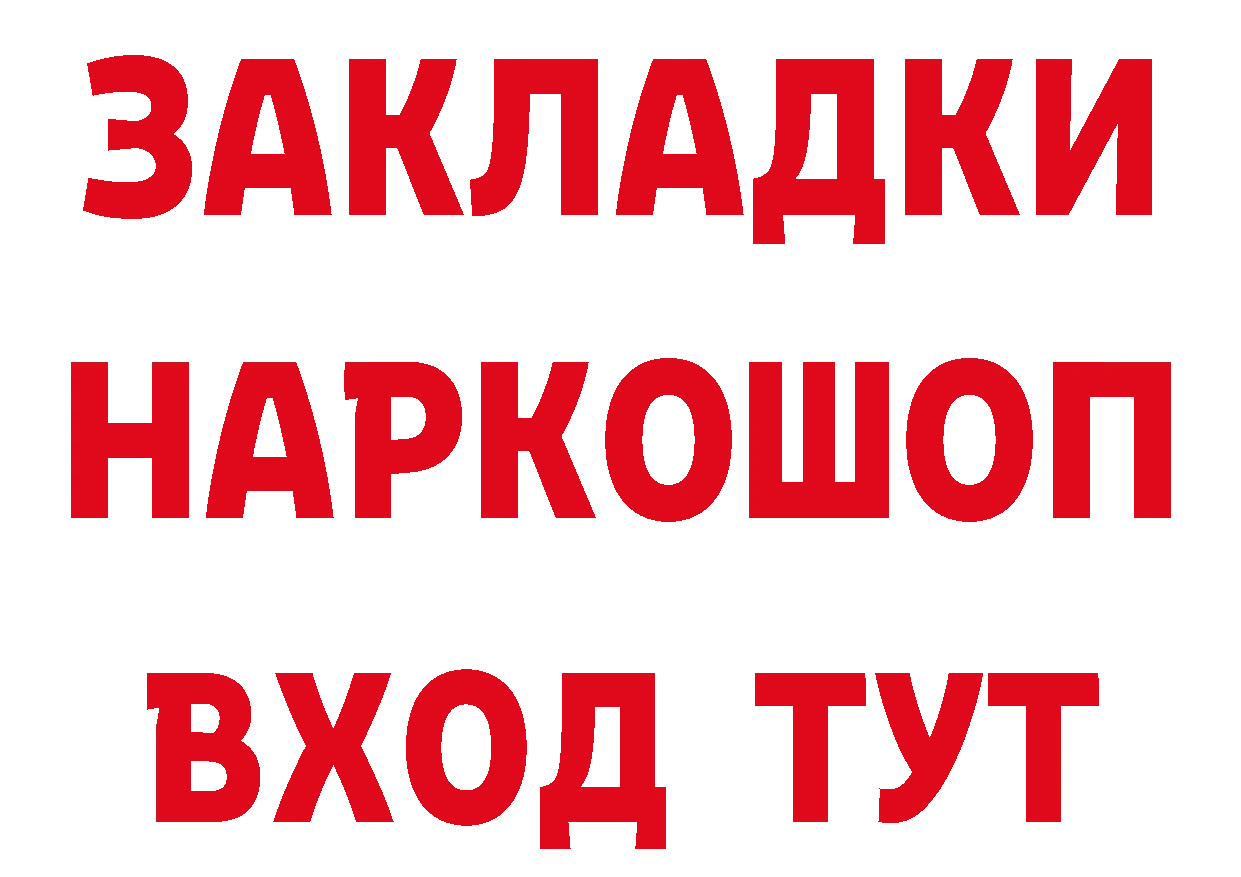 ЗАКЛАДКИ НАРКОШОП ВХОД ТУТ